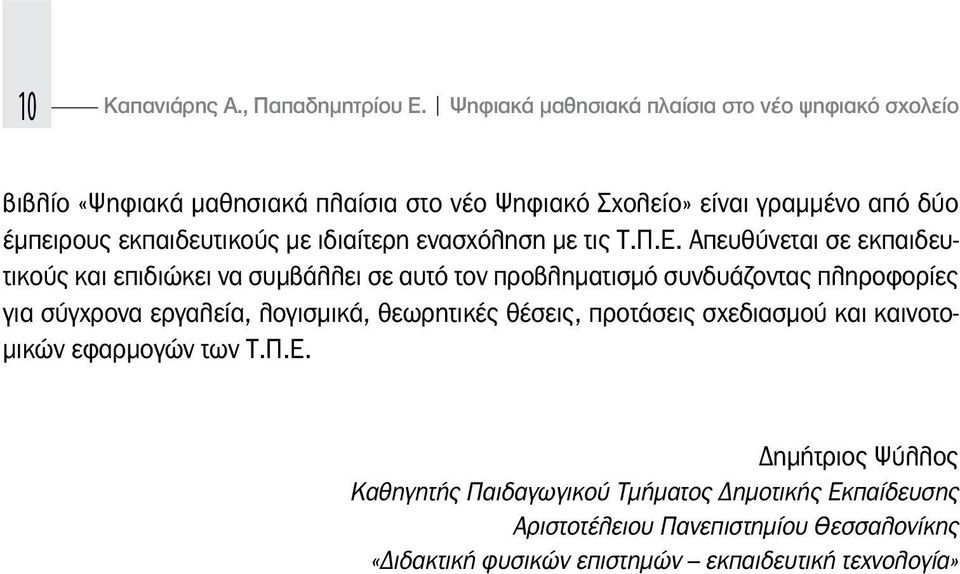 10 Καπανιάρης Α., Παπαδημητρίου Ε. | Ψηφιακά μαθησιακά πλαίσια στο νέο ψηφιακό σχολείο

βιβλίο «Ψηφιακά μαθησιακά πλαίσια στο νέο Ψηφιακό Σχολείο» είναι γραμμένο από δύο έμπειρους εκπαιδευτικούς με ιδιαίτερη ενασχόληση με τις Τ.Π.Ε. Απευθύνεται σε εκπαιδευτικούς και επιδιώκει να συμβάλλει σε αυτό τον προβληματισμό συνδυάζοντας πληροφορίες για σύγχρονα εργαλεία, λογισμικά, θεωρητικές θέσεις, προτάσεις σχεδιασμού και καινοτομικών εφαρμογών των Τ.Π.Ε.

Δημήτριος Ψύλλος
Καθηγητής Παιδαγωγικού Τμήματος Δημοτικής Εκπαίδευσης
Αριστοτέλειου Πανεπιστημίου Θεσσαλονίκης
«Διδακτική φυσικών επιστημών – εκπαιδευτική τεχνολογία»